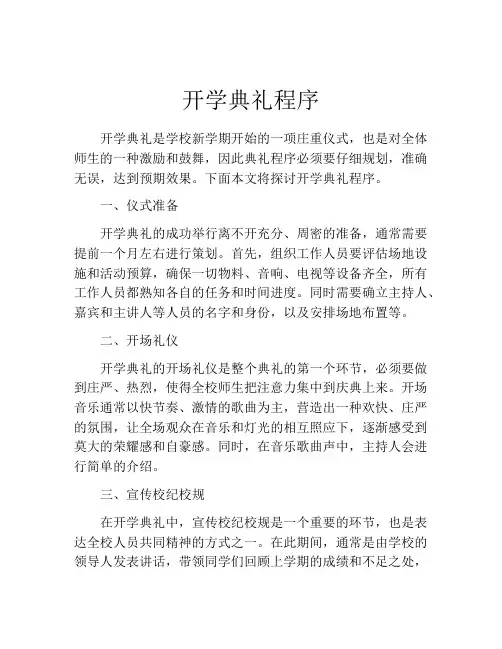 开学典礼程序

开学典礼是学校新学期开始的一项庄重仪式，也是对全体师生的一种激励和鼓舞，因此典礼程序必须要仔细规划，准确无误，达到预期效果。下面本文将探讨开学典礼程序。

一、仪式准备

开学典礼的成功举行离不开充分、周密的准备，通常需要提前一个月左右进行策划。首先，组织工作人员要评估场地设施和活动预算，确保一切物料、音响、电视等设备齐全，所有工作人员都熟知各自的任务和时间进度。同时需要确立主持人、嘉宾和主讲人等人员的名字和身份，以及安排场地布置等。

二、开场礼仪

开学典礼的开场礼仪是整个典礼的第一个环节，必须要做到庄严、热烈，使得全校师生把注意力集中到庆典上来。开场音乐通常以快节奏、激情的歌曲为主，营造出一种欢快、庄严的氛围，让全场观众在音乐和灯光的相互照应下，逐渐感受到莫大的荣耀感和自豪感。同时，在音乐歌曲声中，主持人会进行简单的介绍。

三、宣传校纪校规

在开学典礼中，宣传校纪校规是一个重要的环节，也是表达全校人员共同精神的方式之一。在此期间，通常是由学校的领导人发表讲话，带领同学们回顾上学期的成绩和不足之处，